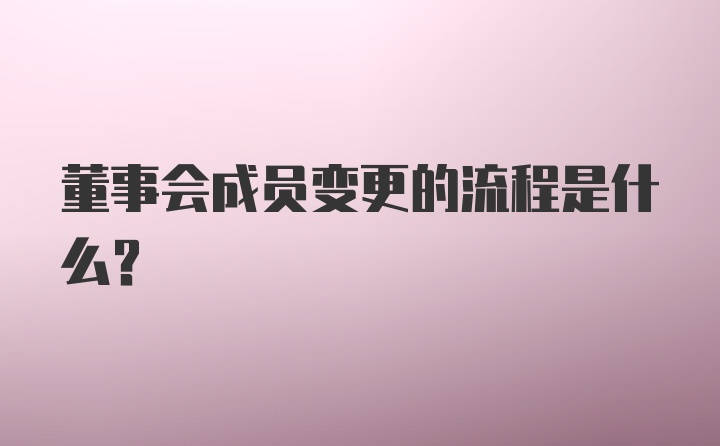 董事会成员变更的流程是什么?